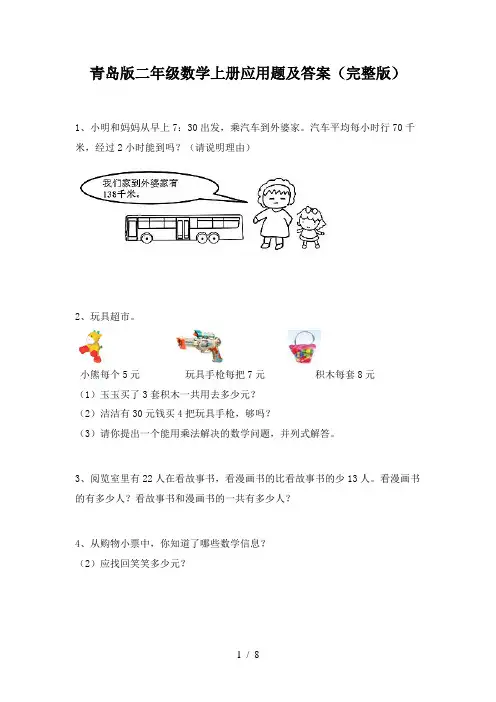 青岛版二年级数学上册应用题及答案（完整版）

1、小明和妈妈从早上7：30出发，乘汽车到外婆家。汽车平均每小时行70千米，经过2小时能到吗？（请说明理由）

我们家到外婆家有138千米。

2、玩具超市。

小熊每个5元

玩具手枪每把7元

积木每套8元

（1）玉玉买了3套积木一共用去多少元？

（2）洁洁有30元钱买4把玩具手枪，够吗？

（3）请你提出一个能用乘法解决的数学问题，并列式解答。

3、阅览室里有22人在看故事书，看漫画书的比看故事书的少13人。看漫画书的有多少人？看故事书和漫画书的一共有多少人？

4、从购物小票中，你知道了哪些数学信息？

（2）应找回笑笑多少元？

1 / 8